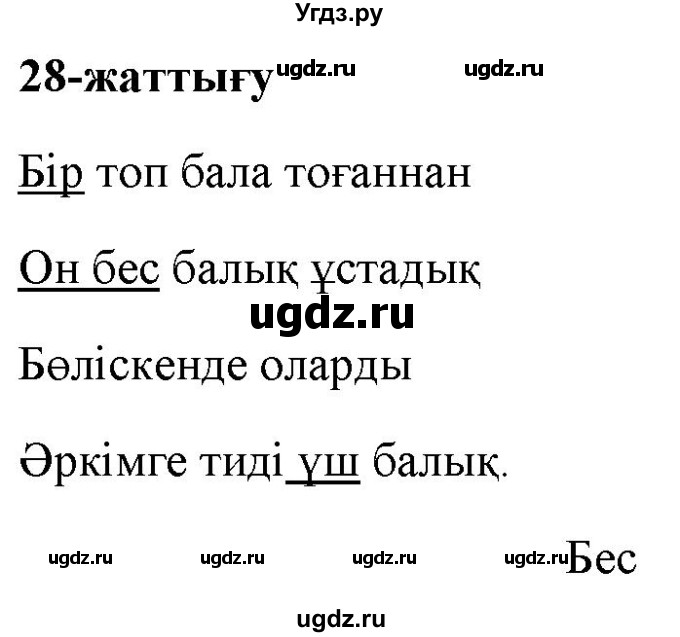 Угдз.ру

28-жаттығу ugdz.ru ugdz.ru

Бір топ бала тоғаннан

Он бес балық ұстадық

ugdz.ru

Бөліскенде оларды

Әркімге тиді үш балық.

ugdz.ru ugdz.ru ugdz.ru ugdz.ru Бес

ugdz.ru